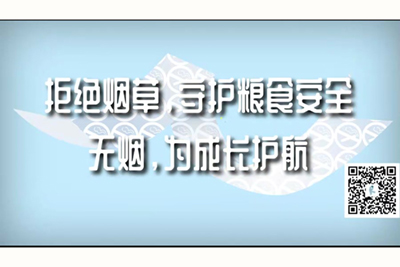 拒绝烟草，守护粮食安全
无烟，为成长护航